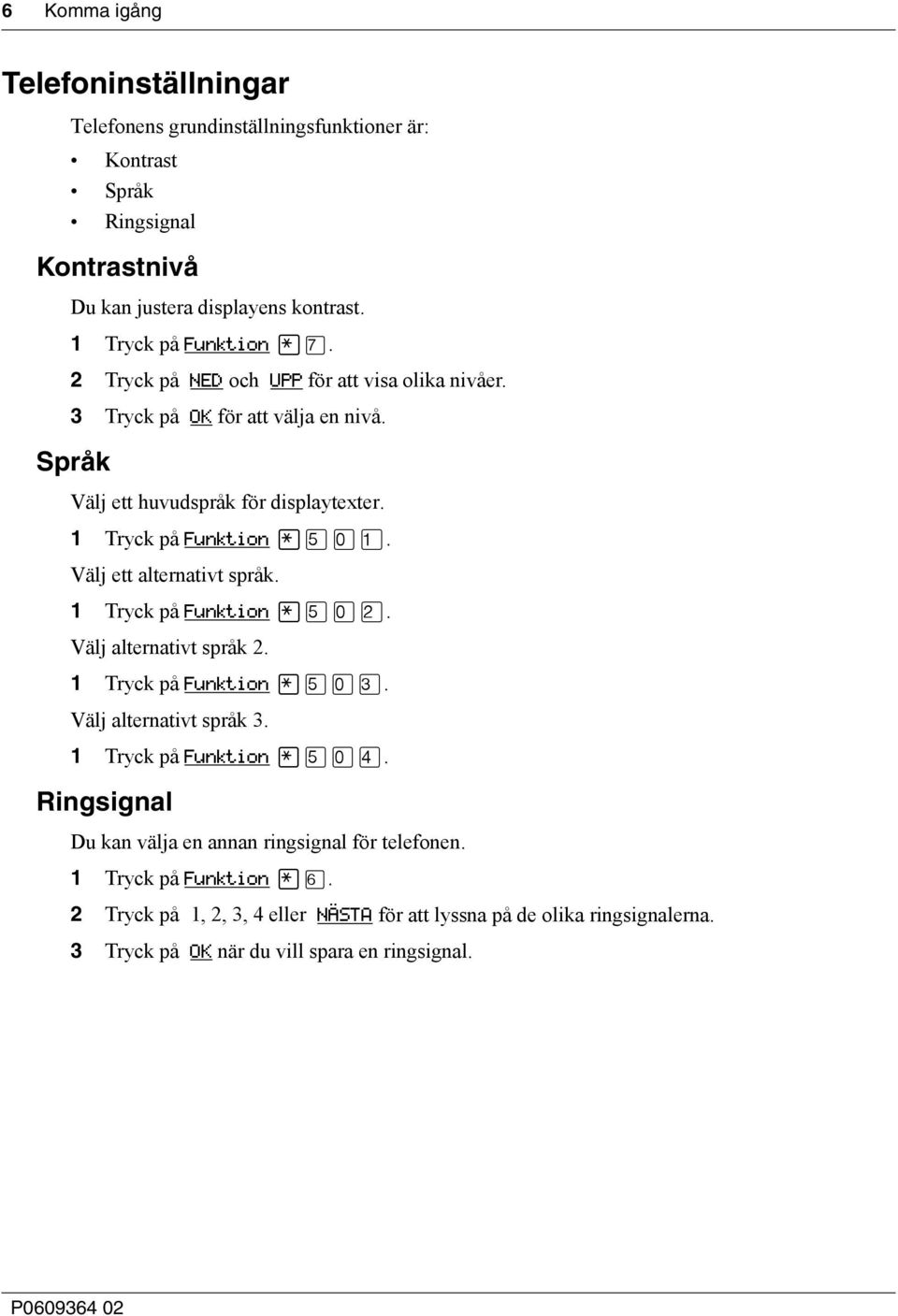 6 Komma igång

Telefoninställningar

Telefonens grundinställningsfunktioner är:

• Kontrast
• Språk
• Ringsignal

Kontrastnivå

Du kan justera displayens kontrast.

1 Tryck på Funktion * 7.
2 Tryck på NED och UPP för att visa olika nivåer.
3 Tryck på OK för att välja en nivå.

Språk

Välj ett huvudspråk för displaytexter.

1 Tryck på Funktion * 5 0 1.

Välj ett alternativt språk.

1 Tryck på Funktion * 5 0 2.

Välj alternativt språk 2.

1 Tryck på Funktion * 5 0 3.

Välj alternativt språk 3.

1 Tryck på Funktion * 5 0 4.

Ringsignal

Du kan välja en annan ringsignal för telefonen.

1 Tryck på Funktion * 6.
2 Tryck på 1, 2, 3, 4 eller NÄSTA för att lyssna på de olika ringsignalerna.
3 Tryck på OK när du vill spara en ringsignal.

P0609364 02